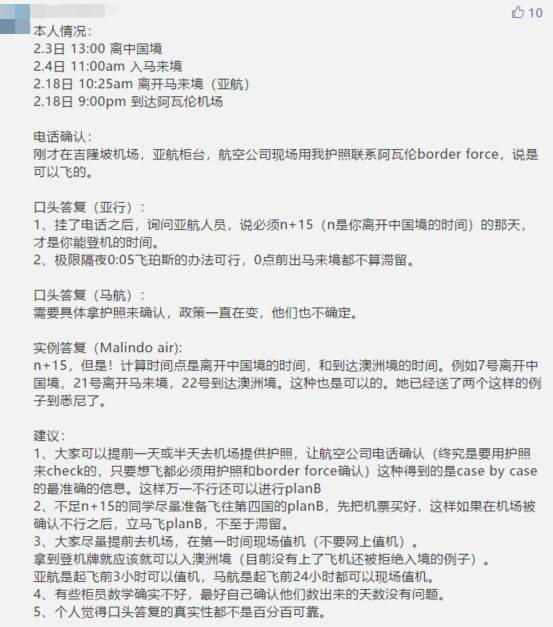 10

本人情况：
2.3日 13:00 离中国境
2.4日 11:00am 入马来境
2.18日 10:25am 离开马来境（亚航）
2.18日 9:00pm 到达阿瓦伦机场

电话确认：
刚才在吉隆坡机场，亚航柜台，航空公司现场用我护照联系阿瓦伦border force，说是可以飞的。

口头答复（亚行）：
1、挂了电话之后，询问亚航人员，说必须n+15（n是你离开中国境的时间）的那天，才是你能登机的时间。
2、极限隔夜0:05飞珀斯的办法可行，0点前出马来境都不算滞留。

口头答复（马航）：
需要具体拿护照来确认，政策一直在变，他们也不确定。

实例答复（Malindo air):
n+15，但是！计算时间点是离开中国境的时间，和到达澳洲境的时间。例如7号离开中国境，21号离开马来境，22号到达澳洲境。这种也是可以的。她已经送了两个这样的例子到悉尼了。

建议：
1、大家可以提前一天或半天去机场提供护照，让航空公司电话确认（终究是要用护照来check的，只要想飞都必须用护照和border force确认）这种得到的是case by case的最准确的信息。这样万一不行还可以进行planB
2、不足n+15的同学尽量准备飞往第四国的planB，先把机票买好，这样如果在机场被确认不行之后，立马飞planB，不至于滞留。
3、大家尽量提前去机场，在第一时间现场值机（不要网上值机）。
拿到登机牌就应该就可以入澳洲境（目前没有上了飞机还被拒绝入境的例子）。
亚航是起飞前3小时可以值机，马航是起飞前24小时都可以现场值机。
4、有些柜员数学确实不好，最好自己确认他们数出来的天数没有问题。
5、个人觉得口头答复的真实性都不是百分百可靠。